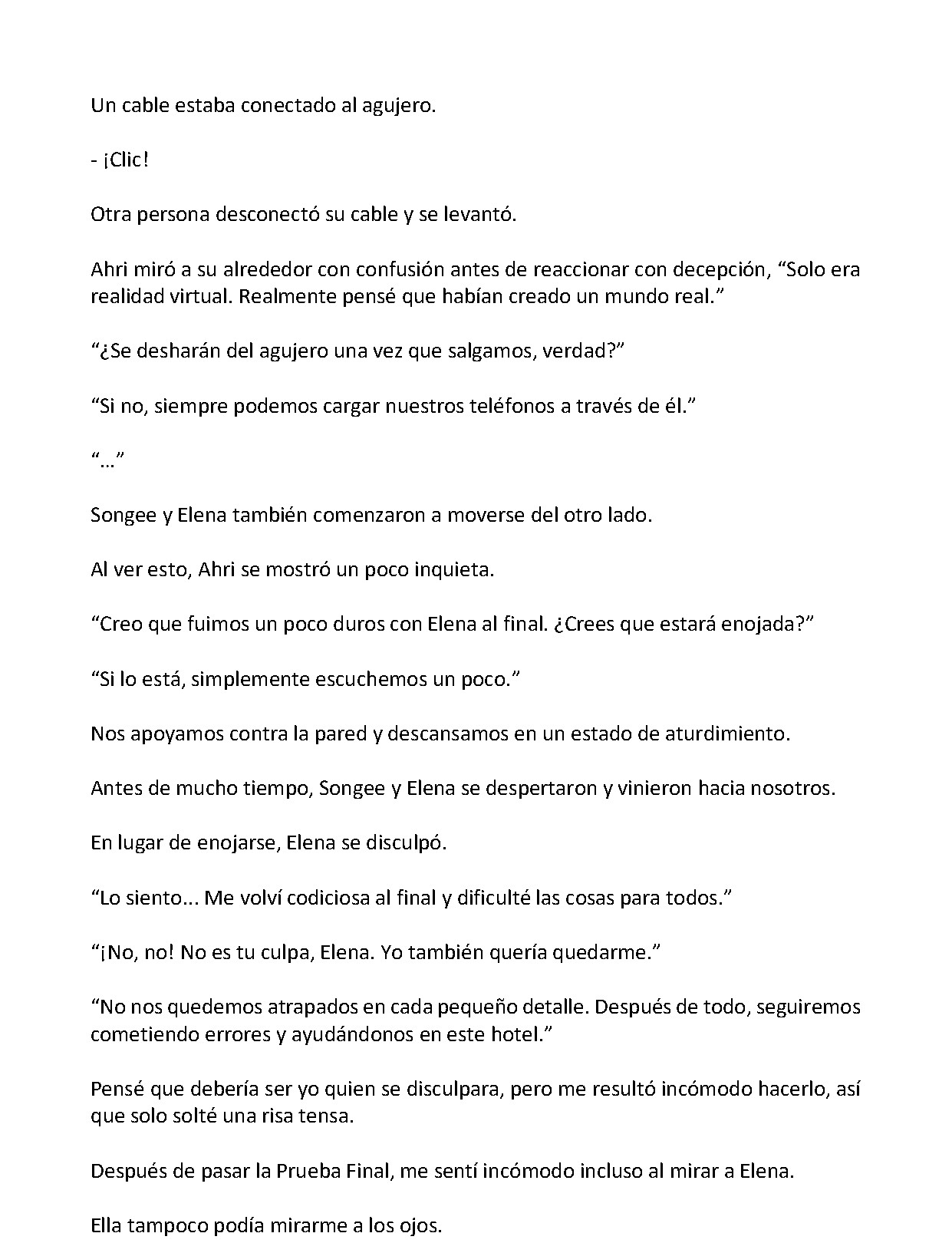 Un cable estaba conectado al agujero.

- ¡Clic!

Otra persona desconectó su cable y se levantó.

Ahri miró a su alrededor con confusión antes de reaccionar con decepción, "Solo era realidad virtual. Realmente pensé que habían creado un mundo real."

"¿Se desharán del agujero una vez que salgamos, verdad?"

"Si no, siempre podemos cargar nuestros teléfonos a través de él."

"..."

Songee y Elena también comenzaron a moverse del otro lado.

Al ver esto, Ahri se mostró un poco inquieta.

"Creo que fuimos un poco duros con Elena al final. ¿Crees que estará enojada?"

"Si lo está, simplemente escuchemos un poco."

Nos apoyamos contra la pared y descansamos en un estado de aturdimiento.

Antes de mucho tiempo, Songee y Elena se despertaron y vinieron hacia nosotros.

En lugar de enojarse, Elena se disculpó.

"Lo siento... Me volví codiciosa al final y dificulté las cosas para todos."

"¡No, no! No es tu culpa, Elena. Yo también quería quedarme."

"No nos quedemos atrapados en cada pequeño detalle. Después de todo, seguiremos cometiendo errores y ayudándonos en este hotel."

Pensé que debería ser yo quien se disculpara, pero me resultó incómodo hacerlo, así que solo solté una risa tensa.

Después de pasar la Prueba Final, me sentí incómodo incluso al mirar a Elena.

Ella tampoco podía mirarme a los ojos.